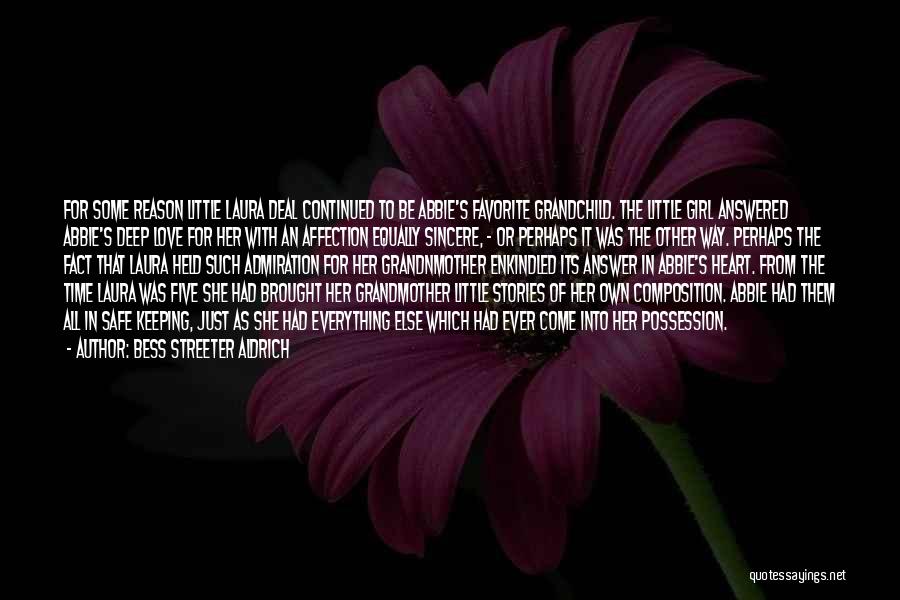 FOR SOME REASON LITTLE LAURA DEAL CONTINUED TO BE ABBIE'S FAVORITE GRANDCHILD. THE LITTLE GIRL ANSWERED ABBIE'S DEEP LOVE FOR HER WITH AN AFFECTION EQUALLY SINCERE, - OR PERHAPS IT WAS THE OTHER WAY. PERHAPS THE FACT THAT LAURA HELD SUCH ADMIRATION FOR HER GRANDNMOTHER ENKINDLED ITS ANSWER IN ABBIE'S HEART. FROM THE TIME LAURA WAS FIVE SHE HAD BROUGHT HER GRANDMOTHER LITTLE STORIES OF HER OWN COMPOSITION. ABBIE HAD THEM ALL IN SAFE KEEPING, JUST AS SHE HAD EVERYTHING ELSE WHICH HAD EVER COME INTO HER POSSESSION.
- AUTHOR: BESS STREETER ALDRICH

quotessayings.net